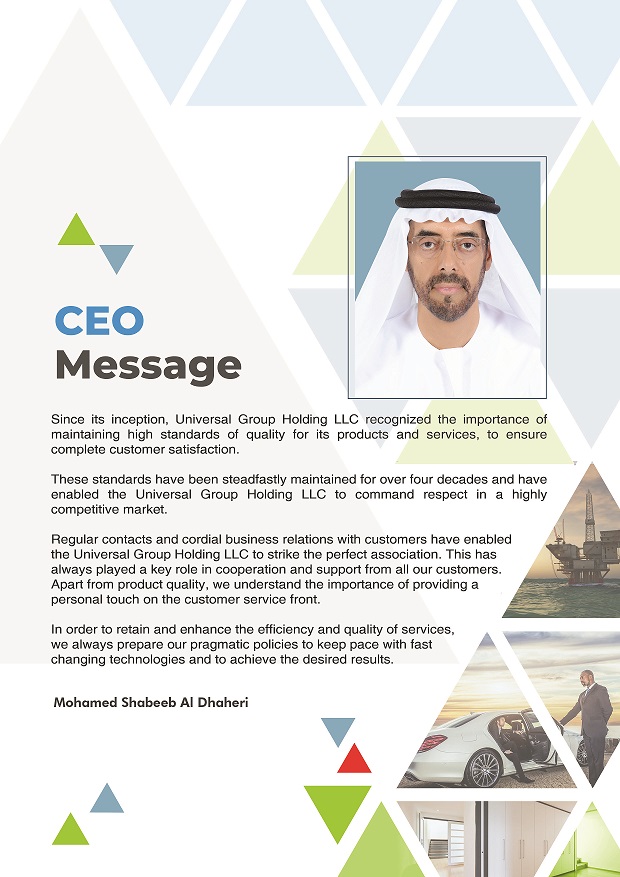 CEO
Message

Since its inception, Universal Group Holding LLC recognized the importance of maintaining high standards of quality for its products and services, to ensure complete customer satisfaction.

These standards have been steadfastly maintained for over four decades and have enabled the Universal Group Holding LLC to command respect in a highly competitive market.

Regular contacts and cordial business relations with customers have enabled the Universal Group Holding LLC to strike the perfect association. This has always played a key role in cooperation and support from all our customers. Apart from product quality, we understand the importance of providing a personal touch on the customer service front.

In order to retain and enhance the efficiency and quality of services, we always prepare our pragmatic policies to keep pace with fast changing technologies and to achieve the desired results.

Mohamed Shabeeb Al Dhaheri